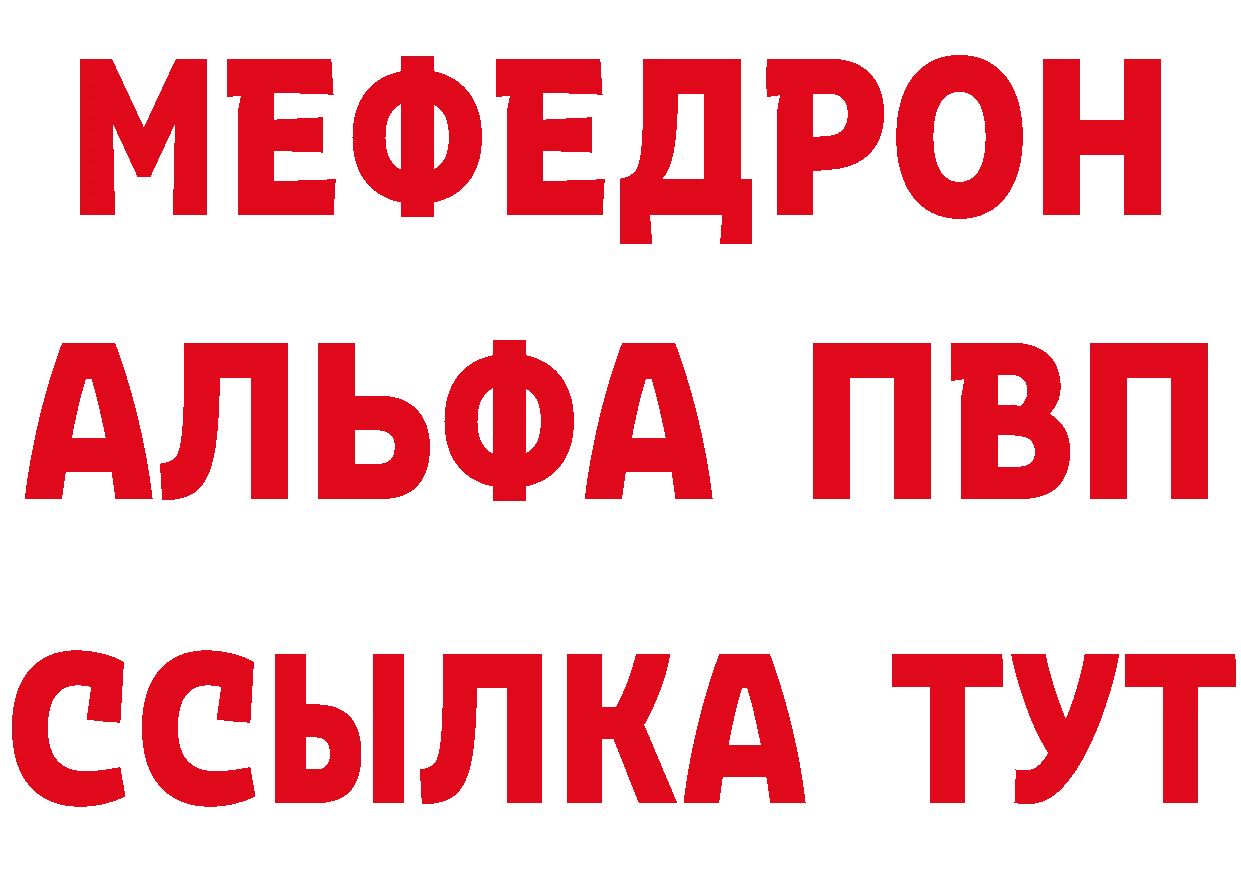 МЕФЕДРОН
АЛЬФА ПВП
ССЫЛКА ТУТ